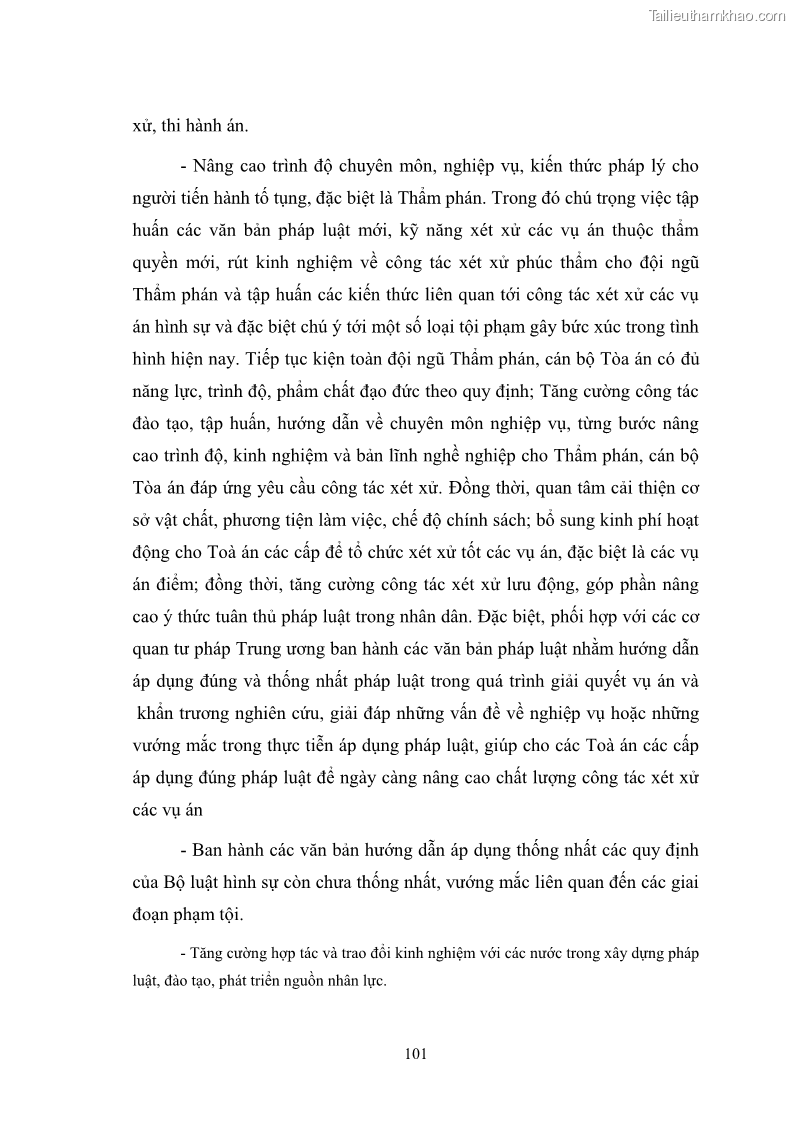 Tailieuthamkhao.com

xử, thi hành án.

- Nâng cao trình độ chuyên môn, nghiệp vụ, kiến thức pháp lý cho người tiến hành tố tụng, đặc biệt là Thẩm phán. Trong đó chú trọng việc tập huấn các văn bản pháp luật mới, kỹ năng xét xử các vụ án thuộc thẩm quyền mới, rút kinh nghiệm về công tác xét xử phúc thẩm cho đội ngũ Thẩm phán và tập huấn các kiến thức liên quan tới công tác xét xử các vụ án hình sự và đặc biệt chú ý tới một số loại tội phạm gây bức xúc trong tình hình hiện nay. Tiếp tục kiện toàn đội ngũ Thẩm phán, cán bộ Tòa án có đủ năng lực, trình độ, phẩm chất đạo đức theo quy định; Tăng cường công tác đào tạo, tập huấn, hướng dẫn về chuyên môn nghiệp vụ, từng bước nâng cao trình độ, kinh nghiệm và bản lĩnh nghề nghiệp cho Thẩm phán, cán bộ Tòa án đáp ứng yêu cầu công tác xét xử. Đồng thời, quan tâm cải thiện cơ sở vật chất, phương tiện làm việc, chế độ chính sách; bổ sung kinh phí hoạt động cho Toà án các cấp để tổ chức xét xử tốt các vụ án, đặc biệt là các vụ án điểm; đồng thời, tăng cường công tác xét xử lưu động, góp phần nâng cao ý thức tuân thủ pháp luật trong nhân dân. Đặc biệt, phối hợp với các cơ quan tư pháp Trung ương ban hành các văn bản pháp luật nhằm hướng dẫn áp dụng đúng và thống nhất pháp luật trong quá trình giải quyết vụ án và khẩn trương nghiên cứu, giải đáp những vấn đề về nghiệp vụ hoặc những vướng mắc trong thực tiễn áp dụng pháp luật, giúp cho các Toà án các cấp áp dụng đúng pháp luật để ngày càng nâng cao chất lượng công tác xét xử các vụ án

- Ban hành các văn bản hướng dẫn áp dụng thống nhất các quy định của Bộ luật hình sự còn chưa thống nhất, vướng mắc liên quan đến các giai đoạn phạm tội.

- Tăng cường hợp tác và trao đổi kinh nghiệm với các nước trong xây dựng pháp luật, đào tạo, phát triển nguồn nhân lực.

101